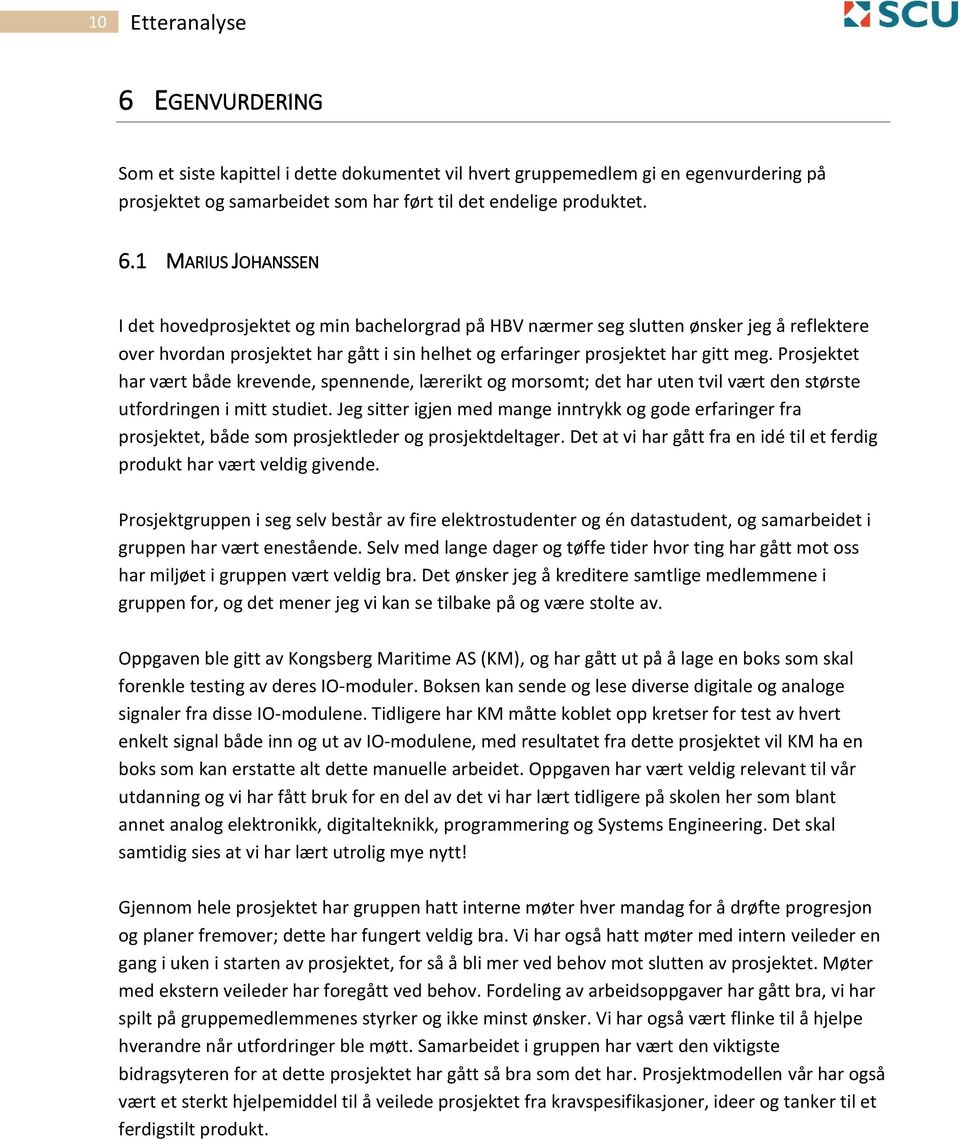 10 Etteranalyse

SCU

6 EGENVURDERING

Som et siste kapittel i dette dokumentet vil hvert gruppemedlem gi en egenvurdering på prosjektet og samarbeidet som har ført til det endelige produktet.

6.1 MARIUS JOHANSSEN

I det hovedprosjektet og min bachelorgrad på HBV nærmer seg slutten ønsker jeg å reflektere over hvordan prosjektet har gått i sin helhet og erfaringer prosjektet har gitt meg. Prosjektet har vært både krevende, spennende, lærerikt og morsomt; det har uten tvil vært den største utfordringen i mitt studiet. Jeg sitter igjen med mange inntrykk og gode erfaringer fra prosjektet, både som prosjektleder og prosjektdeltager. Det at vi har gått fra en idé til et ferdig produkt har vært veldig givende.

Prosjektgruppen i seg selv består av fire elektrostudenter og én datastudent, og samarbeidet i gruppen har vært enestående. Selv med lange dager og tøffe tider hvor ting har gått mot oss har miljøet i gruppen vært veldig bra. Det ønsker jeg å kreditere samtlige medlemmene i gruppen for, og det mener jeg vi kan se tilbake på og være stolte av.

Oppgaven ble gitt av Kongsberg Maritime AS (KM), og har gått ut på å lage en boks som skal forenkle testing av deres IO-moduler. Boksen kan sende og lese diverse digitale og analoge signaler fra disse IO-modulene. Tidligere har KM måtte koblet opp kretser for test av hvert enkelt signal både inn og ut av IO-modulene, med resultatet fra dette prosjektet vil KM ha en boks som kan erstatte alt dette manuelle arbeidet. Oppgaven har vært veldig relevant til vår utdanning og vi har fått bruk for en del av det vi har lært tidligere på skolen her som blant annet analog elektronikk, digitalteknikk, programmering og Systems Engineering. Det skal samtidig sies at vi har lært utrolig mye nytt!

Gjennom hele prosjektet har gruppen hatt interne møter hver mandag for å drøfte progresjon og planer fremover; dette har fungert veldig bra. Vi har også hatt møter med intern veileder en gang i uken i starten av prosjektet, for så å bli mer ved behov mot slutten av prosjektet. Møter med ekstern veileder har foregått ved behov. Fordeling av arbeidsoppgaver har gått bra, vi har spilt på gruppemedlemmenes styrker og ikke minst ønsker. Vi har også vært flinke til å hjelpe hverandre når utfordringer ble møtt. Samarbeidet i gruppen har vært den viktigste bidragsyteren for at dette prosjektet har gått så bra som det har. Prosjektmodellen vår har også vært et sterkt hjelpemiddel til å veilede prosjektet fra kravspesifikasjoner, ideer og tanker til et ferdigstilt produkt.